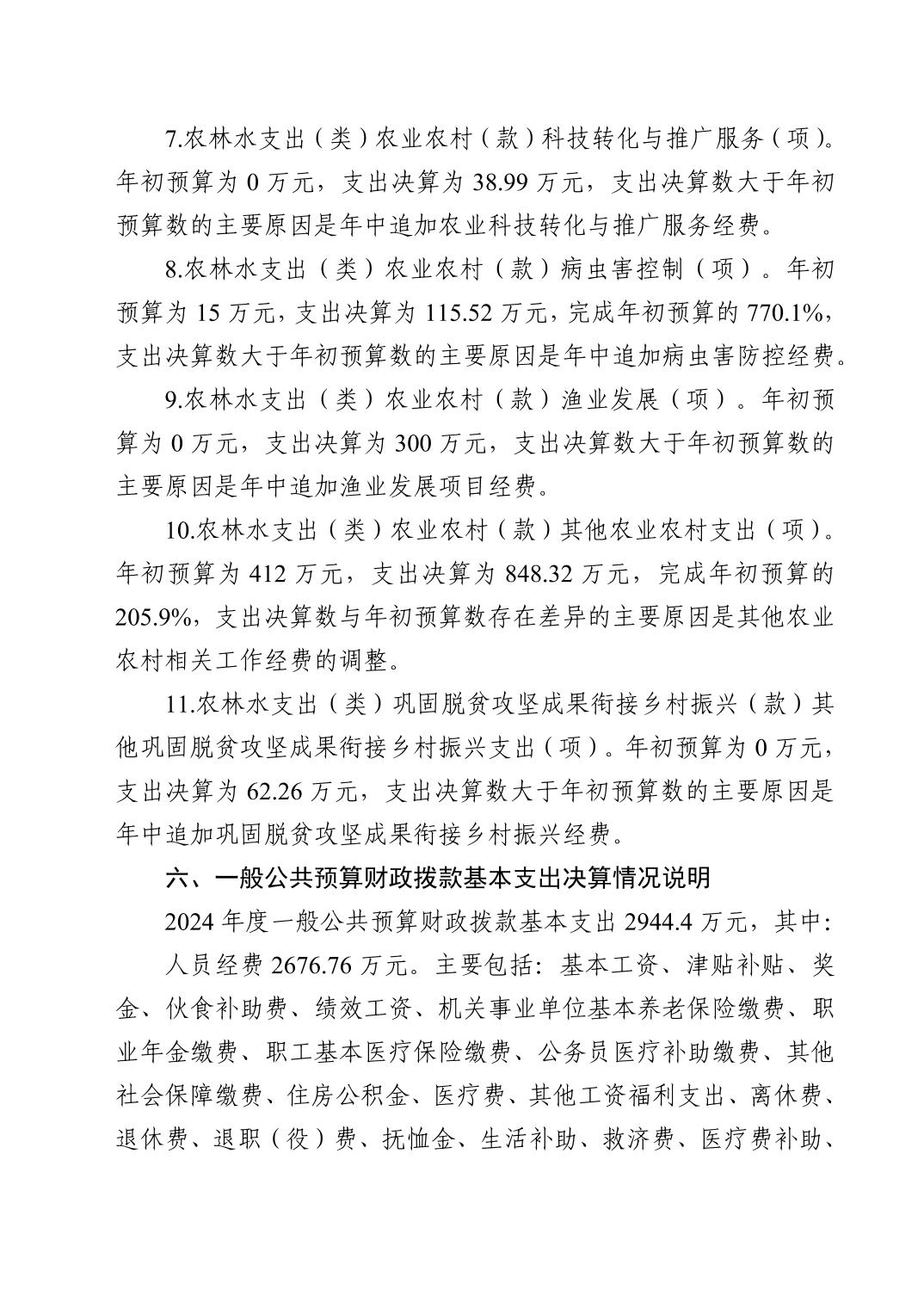 7.农林水支出（类）农业农村（款）科技转化与推广服务（项）。年初预算为 0 万元，支出决算为 38.99 万元，支出决算数大于年初预算数的主要原因是年中追加农业科技转化与推广服务经费。

8.农林水支出（类）农业农村（款）病虫害控制（项）。年初预算为 15 万元，支出决算为 115.52 万元，完成年初预算的 770.1%，支出决算数大于年初预算数的主要原因是年中追加病虫害防控经费。

9.农林水支出（类）农业农村（款）渔业发展（项）。年初预算为 0 万元，支出决算为 300 万元，支出决算数大于年初预算数的主要原因是年中追加渔业发展项目经费。

10.农林水支出（类）农业农村（款）其他农业农村支出（项）。年初预算为 412 万元，支出决算为 848.32 万元，完成年初预算的 205.9%，支出决算数与年初预算数存在差异的主要原因是其他农业农村相关工作经费的调整。

11.农林水支出（类）巩固脱贫攻坚成果衔接乡村振兴（款）其他巩固脱贫攻坚成果衔接乡村振兴支出（项）。年初预算为 0 万元，支出决算为 62.26 万元，支出决算数大于年初预算数的主要原因是年中追加巩固脱贫攻坚成果衔接乡村振兴经费。

六、一般公共预算财政拨款基本支出决算情况说明

2024 年度一般公共预算财政拨款基本支出 2944.4 万元，其中：

人员经费 2676.76 万元。主要包括：基本工资、津贴补贴、奖金、伙食补助费、绩效工资、机关事业单位基本养老保险缴费、职业年金缴费、职工基本医疗保险缴费、公务员医疗补助缴费、其他社会保障缴费、住房公积金、医疗费、其他工资福利支出、离休费、退休费、退职（役）费、抚恤金、生活补助、救济费、医疗费补助、